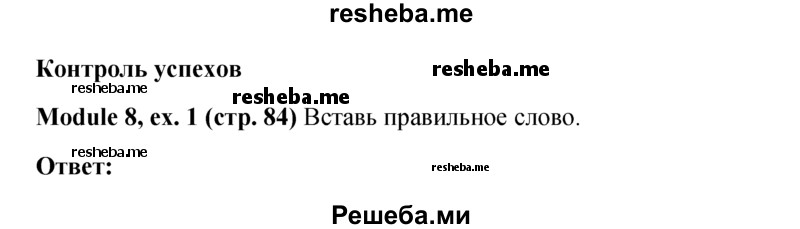 resheba.me

Контроль успехов resheba.me
resheba.me
resheba.me
Module 8, ex. 1 (стр. 84) Вставь правильное слово.

resheba.me
Ответ: resheba.me

Решеба.ми